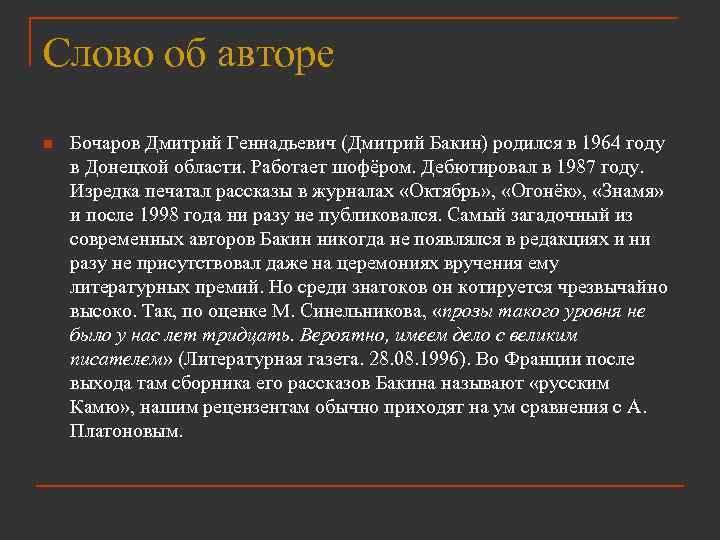 Слово об авторе

Бочаров Дмитрий Геннадьевич (Дмитрий Бакин) родился в 1964 году в Донецкой области. Работает шофёром. Дебютировал в 1987 году. Изредка печатал рассказы в журналах «Октябрь», «Огонёк», «Знамя» и после 1998 года ни разу не публиковался. Самый загадочный из современных авторов Бакин никогда не появлялся в редакциях и ни разу не присутствовал даже на церемониях вручения ему литературных премий. Но среди знатоков он котируется чрезвычайно высоко. Так, по оценке М. Синельникова, «прозы такого уровня не было у нас лет тридцать. Вероятно, имеем дело с великим писателем» (Литературная газета. 28.08.1996). Во Франции после выхода там сборника его рассказов Бакина называют «русским Камю», нашим рецензентам обычно приходят на ум сравнения с А. Платоновым.